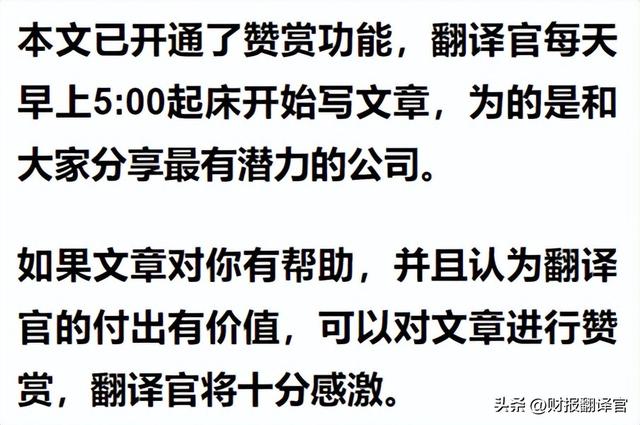 本文已开通了赞赏功能，翻译官每天早上5:00起床开始写文章，为的是和大家分享最有潜力的公司。

如果文章对你有帮助，并且认为翻译官的付出有价值，可以对文章进行赞赏，翻译官将十分感激。

头条 @财报翻译官